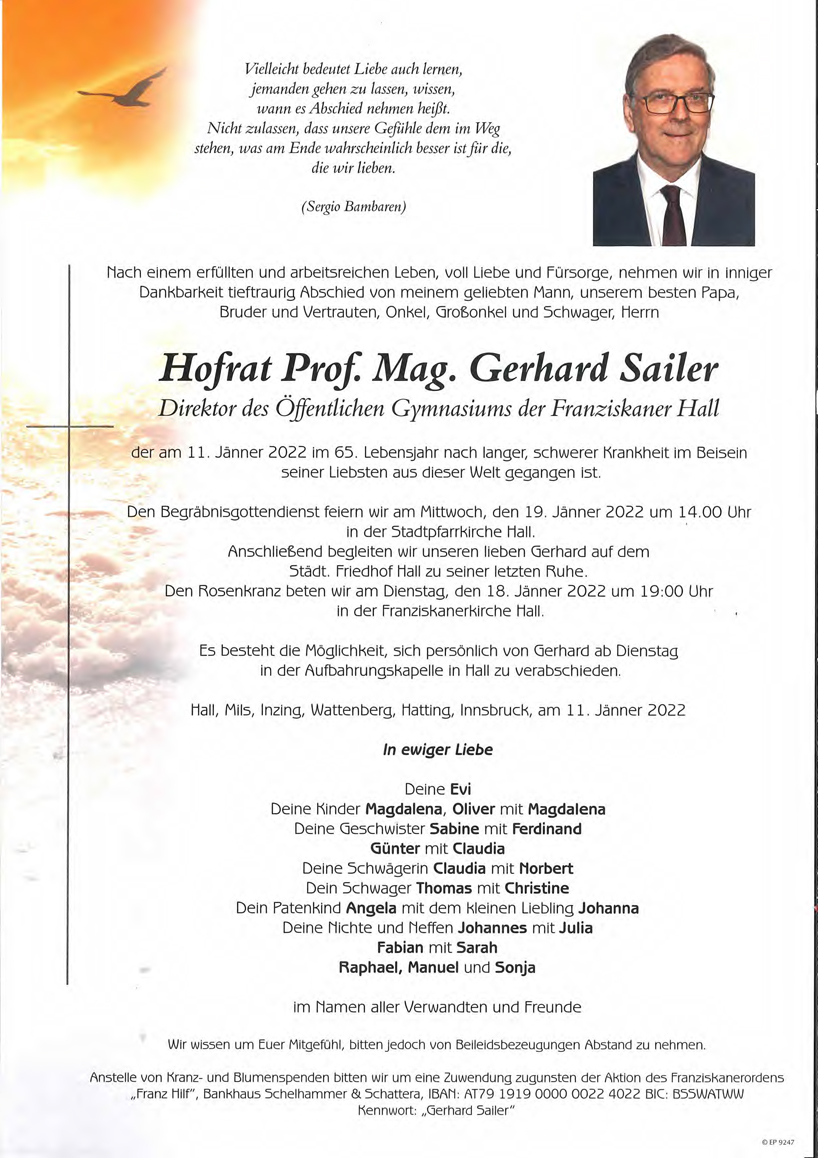 Vielleicht bedeutet Liebe auch lernen, jemanden gehen zu lassen, wissen, wann es Abschied nehmen heißt. Nicht zulassen, dass unsere Gefühle dem im Weg stehen, was am Ende wahrscheinlich besser ist für die, die wir lieben.

(Sergio Bambaren)

Nach einem erfüllten und arbeitsreichen Leben, voll Liebe und Fürsorge, nehmen wir in inniger Dankbarkeit tieftraurig Abschied von meinem geliebten Mann, unserem besten Papa, Bruder und Vertrauten, Onkel, Großonkel und Schwager, Herrn

Hofrat Prof. Mag. Gerhard Sailer

Direktor des Öffentlichen Gymnasiums der Franziskaner Hall

der am 11. Jänner 2022 im 65. Lebensjahr nach langer, schwerer Krankheit im Beisein seiner Liebsten aus dieser Welt gegangen ist.

Den Begräbnisgottendienst feiern wir am Mittwoch, den 19. Jänner 2022 um 14.00 Uhr in der Stadtpfarrkirche Hall.
Anschließend begleiten wir unseren lieben Gerhard auf dem Städt. Friedhof Hall zu seiner letzten Ruhe.
Den Rosenkranz beten wir am Dienstag, den 18. Jänner 2022 um 19:00 Uhr in der Franziskanerkirche Hall.

Es besteht die Möglichkeit, sich persönlich von Gerhard ab Dienstag in der Aufbahrungskapelle in Hall zu verabschieden.

Hall, Mils, Inzing, Wattenberg, Hatting, Innsbruck, am 11. Jänner 2022

In ewiger Liebe

Deine Evi
Deine Kinder Magdalena, Oliver mit Magdalena
Deine Geschwister Sabine mit Ferdinand
Günter mit Claudia
Deine Schwägerin Claudia mit Norbert
Dein Schwager Thomas mit Christine
Dein Patenkind Angela mit dem kleinen Liebling Johanna
Deine Nichte und Neffen Johannes mit Julia
Fabian mit Sarah
Raphael, Manuel und Sonja

im Namen aller Verwandten und Freunde

Wir wissen um Euer Mitgefühl, bitten jedoch von Beileidsbezeugungen Abstand zu nehmen.

Anstelle von Kranz- und Blumenspenden bitten wir um eine Zuwendung zugunsten der Aktion des Franziskanerordens „Franz Hilf", Bankhaus Schelhammer & Schattera, IBAN: AT79 1919 0000 0022 4022 BIC: BSSWATWW
Kennwort: „Gerhard Sailer"

© EP 9247